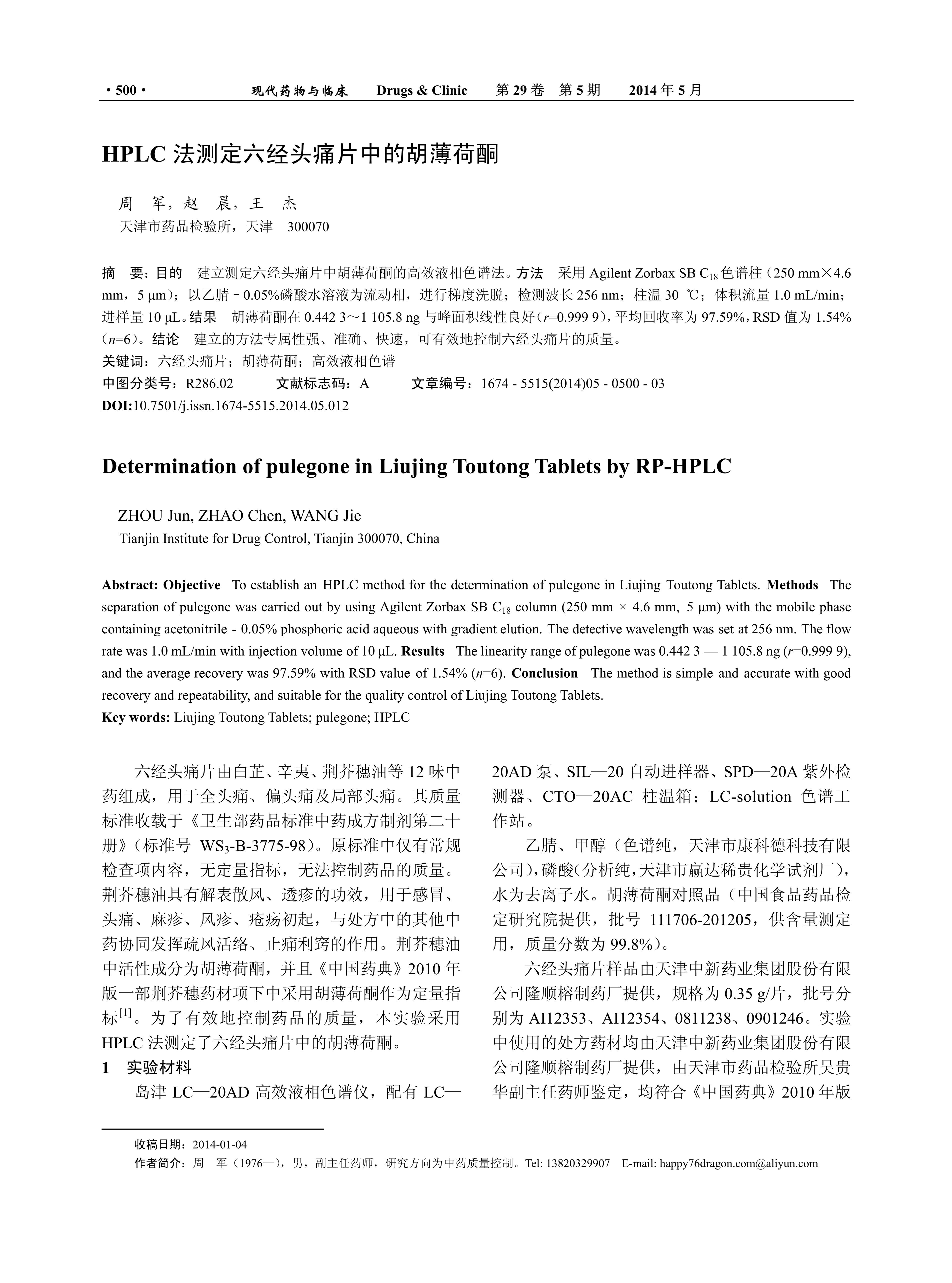 · 500 · 现代药物与临床 Drugs & Clinic 第 29 卷 第 5 期 2014 年 5 月

HPLC 法测定六经头痛片中的胡薄荷酮

周 军，赵 晨，王 杰
天津市药品检验所，天津 300070

摘 要：目的 建立测定六经头痛片中胡薄荷酮的高效液相色谱法。方法 采用 Agilent Zorbax SB $C_{18}$ 色谱柱（250 mm×4.6 mm，5 μm）；以乙腈 - 0.05%磷酸水溶液为流动相，进行梯度洗脱；检测波长 256 nm；柱温 30 ℃；体积流量 1.0 mL/min；进样量 10 μL。结果 胡薄荷酮在 0.442 3～1 105.8 ng 与峰面积线性良好（$r$=0.999 9），平均回收率为 97.59%，RSD 值为 1.54%（$n$=6）。结论 建立的方法专属性强、准确、快速，可有效地控制六经头痛片的质量。
关键词：六经头痛片；胡薄荷酮；高效液相色谱
中图分类号：R286.02 文献标志码：A 文章编号：1674 - 5515(2014)05 - 0500 - 03
DOI:10.7501/j.issn.1674-5515.2014.05.012

Determination of pulegone in Liujing Toutong Tablets by RP-HPLC

ZHOU Jun, ZHAO Chen, WANG Jie
Tianjin Institute for Drug Control, Tianjin 300070, China

Abstract: Objective To establish an HPLC method for the determination of pulegone in Liujing Toutong Tablets. Methods The separation of pulegone was carried out by using Agilent Zorbax SB $C_{18}$ column (250 mm × 4.6 mm, 5 μm) with the mobile phase containing acetonitrile - 0.05% phosphoric acid aqueous with gradient elution. The detective wavelength was set at 256 nm. The flow rate was 1.0 mL/min with injection volume of 10 μL. Results The linearity range of pulegone was 0.442 3 — 1 105.8 ng ($r$=0.999 9), and the average recovery was 97.59% with RSD value of 1.54% ($n$=6). Conclusion The method is simple and accurate with good recovery and repeatability, and suitable for the quality control of Liujing Toutong Tablets.
Key words: Liujing Toutong Tablets; pulegone; HPLC

六经头痛片由白芷、辛夷、荆芥穗油等 12 味中药组成，用于全头痛、偏头痛及局部头痛。其质量标准收载于《卫生部药品标准中药成方制剂第二十册》（标准号 $WS_3$-B-3775-98）。原标准中仅有常规检查项内容，无定量指标，无法控制药品的质量。荆芥穗油具有解表散风、透疹的功效，用于感冒、头痛、麻疹、风疹、疮疡初起，与处方中的其他中药协同发挥疏风活络、止痛利窍的作用。荆芥穗油中活性成分为胡薄荷酮，并且《中国药典》2010 年版一部荆芥穗药材项下中采用胡薄荷酮作为定量指标$^{[1]}$。为了有效地控制药品的质量，本实验采用 HPLC 法测定了六经头痛片中的胡薄荷酮。
1 实验材料
岛津 LC—20AD 高效液相色谱仪，配有 LC—20AD 泵、SIL—20 自动进样器、SPD—20A 紫外检测器、CTO—20AC 柱温箱；LC-solution 色谱工作站。
乙腈、甲醇（色谱纯，天津市康科德科技有限公司），磷酸（分析纯，天津市赢达稀贵化学试剂厂），水为去离子水。胡薄荷酮对照品（中国食品药品检定研究院提供，批号 111706-201205，供含量测定用，质量分数为 99.8%）。
六经头痛片样品由天津中新药业集团股份有限公司隆顺榕制药厂提供，规格为 0.35 g/片，批号分别为 AI12353、AI12354、0811238、0901246。实验中使用的处方药材均由天津中新药业集团股份有限公司隆顺榕制药厂提供，由天津市药品检验所吴贵华副主任药师鉴定，均符合《中国药典》2010 年版

收稿日期：2014-01-04
作者简介：周 军（1976—），男，副主任药师，研究方向为中药质量控制。Tel: 13820329907 E-mail: happy76dragon.com@aliyun.com